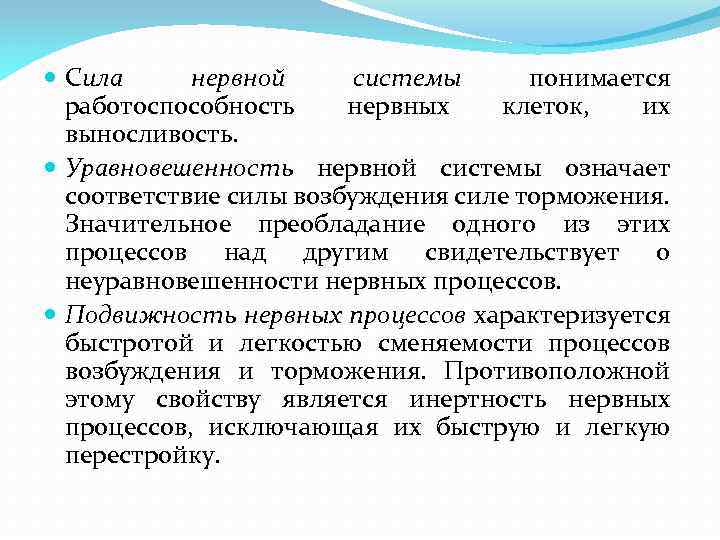 Сила нервной системы понимается работоспособность нервных клеток, их выносливость.

Уравновешенность нервной системы означает соответствие силы возбуждения силе торможения. Значительное преобладание одного из этих процессов над другим свидетельствует о неуравновешенности нервных процессов.

Подвижность нервных процессов характеризуется быстротой и легкостью сменяемости процессов возбуждения и торможения. Противоположной этому свойству является инертность нервных процессов, исключающая их быструю и легкую перестройку.